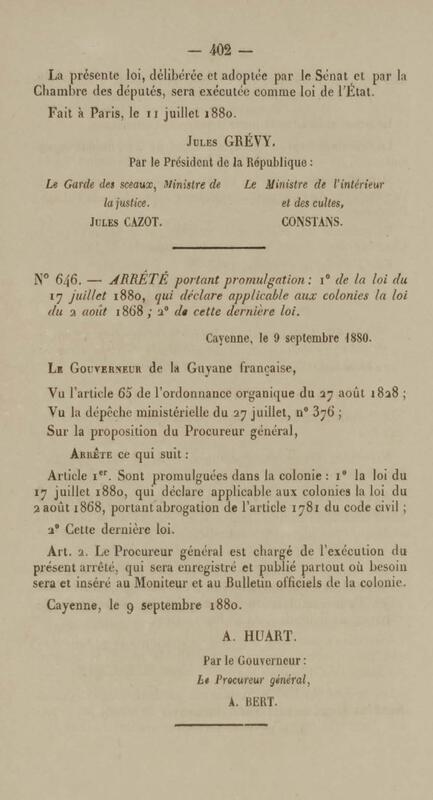 — 402 —

La présente loi, délibérée et adoptée par le Sénat et par la Chambre des députés, sera exécutée comme loi de l'État.

Fait à Paris, le 11 juillet 1880.

Jules GRÉVY.

Par le Président de la République :

Le Garde des sceaux, Ministre de la justice.
Jules CAZOT.

Le Ministre de l'intérieur et des cultes,
CONSTANS.

N° 646. — ARRÊTÉ portant promulgation : 1° de la loi du 17 juillet 1880, qui déclare applicable aux colonies la loi du 2 août 1868 ; 2° de cette dernière loi.

Cayenne, le 9 septembre 1880.

Le Gouverneur de la Guyane française,

Vu l'article 65 de l'ordonnance organique du 27 août 1828 ;
Vu la dépêche ministérielle du 27 juillet, n° 376 ;
Sur la proposition du Procureur général,

Arrête ce qui suit :

Article 1er. Sont promulguées dans la colonie : 1° la loi du 17 juillet 1880, qui déclare applicable aux colonies la loi du 2 août 1868, portant abrogation de l'article 1781 du code civil ;

2° Cette dernière loi.

Art. 2. Le Procureur général est chargé de l'exécution du présent arrêté, qui sera enregistré et publié partout où besoin sera et inséré au Moniteur et au Bulletin officiels de la colonie.

Cayenne, le 9 septembre 1880.

A. HUART.

Par le Gouverneur :
Le Procureur général,
A. BERT.